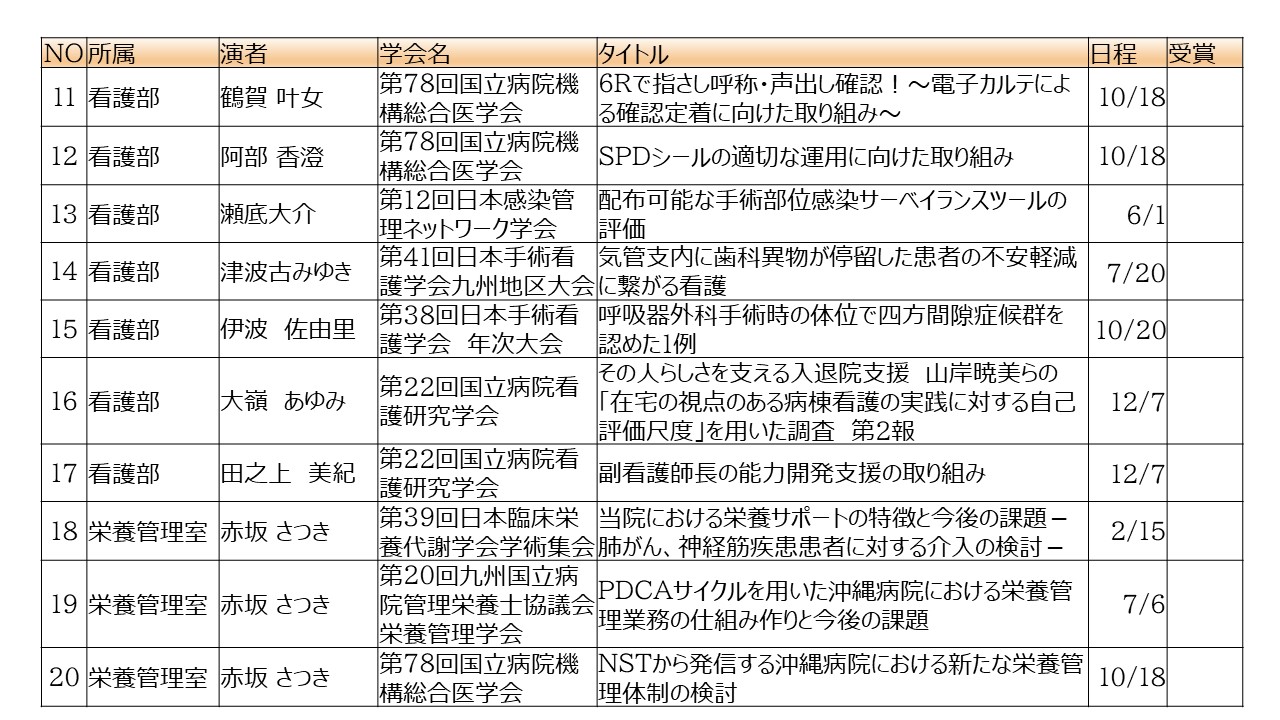 | NO | 所属 | 演者 | 学会名 | タイトル | 日程 | 受賞 |
|---|---|---|---|---|---|---|
| 11 | 看護部 | 鶴賀 叶女 | 第78回国立病院機構総合医学会 | 6Rで指さし呼称・声出し確認！～電子カルテによる確認定着に向けた取り組み～ | 10/18 | |
| 12 | 看護部 | 阿部 香澄 | 第78回国立病院機構総合医学会 | SPDシールの適切な運用に向けた取り組み | 10/18 | |
| 13 | 看護部 | 瀬底大介 | 第12回日本感染管理ネットワーク学会 | 配布可能な手術部位感染サーベイランスツールの評価 | 6/1 | |
| 14 | 看護部 | 津波古みゆき | 第41回日本手術看護学会九州地区大会 | 気管支内に歯科異物が停留した患者の不安軽減に繋がる看護 | 7/20 | |
| 15 | 看護部 | 伊波　佐由里 | 第38回日本手術看護学会　年次大会 | 呼吸器外科手術時の体位で四方間隙症候群を認めた1例 | 10/20 | |
| 16 | 看護部 | 大嶺　あゆみ | 第22回国立病院看護研究学会 | その人らしさを支える入退院支援　山岸暁美らの「在宅の視点のある病棟看護の実践に対する自己評価尺度」を用いた調査　第2報 | 12/7 | |
| 17 | 看護部 | 田之上　美紀 | 第22回国立病院看護研究学会 | 副看護師長の能力開発支援の取り組み | 12/7 | |
| 18 | 栄養管理室 | 赤坂 さつき | 第39回日本臨床栄養代謝学会学術集会 | 当院における栄養サポートの特徴と今後の課題－肺がん、神経筋疾患患者に対する介入の検討－ | 2/15 | |
| 19 | 栄養管理室 | 赤坂 さつき | 第20回九州国立病院管理栄養士協議会栄養管理学会 | PDCAサイクルを用いた沖縄病院における栄養管理業務の仕組み作りと今後の課題 | 7/6 | |
| 20 | 栄養管理室 | 赤坂 さつき | 第78回国立病院機構総合医学会 | NSTから発信する沖縄病院における新たな栄養管理体制の検討 | 10/18 | |